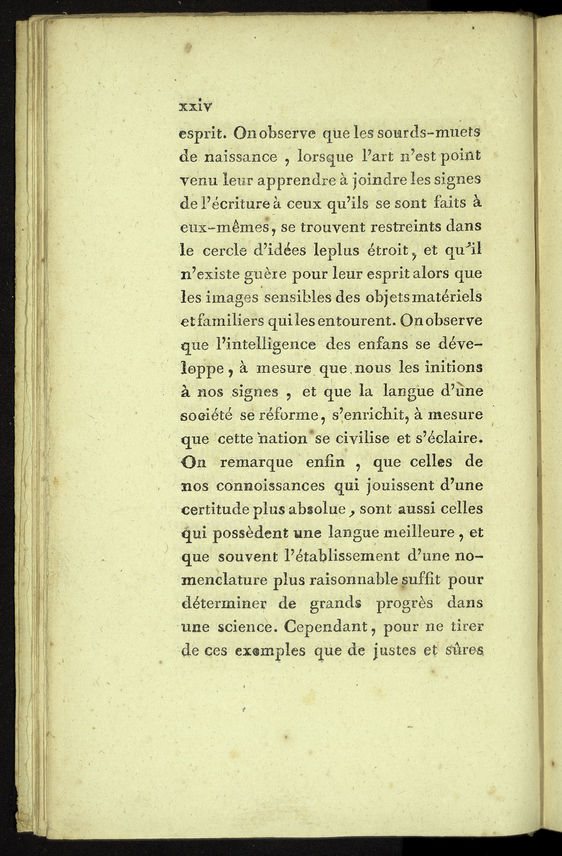 xxiv

esprit. On observe que les sourds-muets de naissance, lorsque l'art n'est point venu leur apprendre à joindre les signes de l'écriture à ceux qu'ils se sont faits à eux-mêmes, se trouvent restreints dans le cercle d'idées le plus étroit, et qu'il n'existe guère pour leur esprit alors que les images sensibles des objets matériels et familiers qui les entourent. On observe que l'intelligence des enfans se développe, à mesure que nous les initions à nos signes, et que la langue d'une société se réforme, s'enrichit, à mesure que cette nation se civilise et s'éclaire. On remarque enfin, que celles de nos connoissances qui jouissent d'une certitude plus absolue, sont aussi celles qui possèdent une langue meilleure, et que souvent l'établissement d'une nomenclature plus raisonnable suffit pour déterminer de grands progrès dans une science. Cependant, pour ne tirer de ces exemples que de justes et sûres